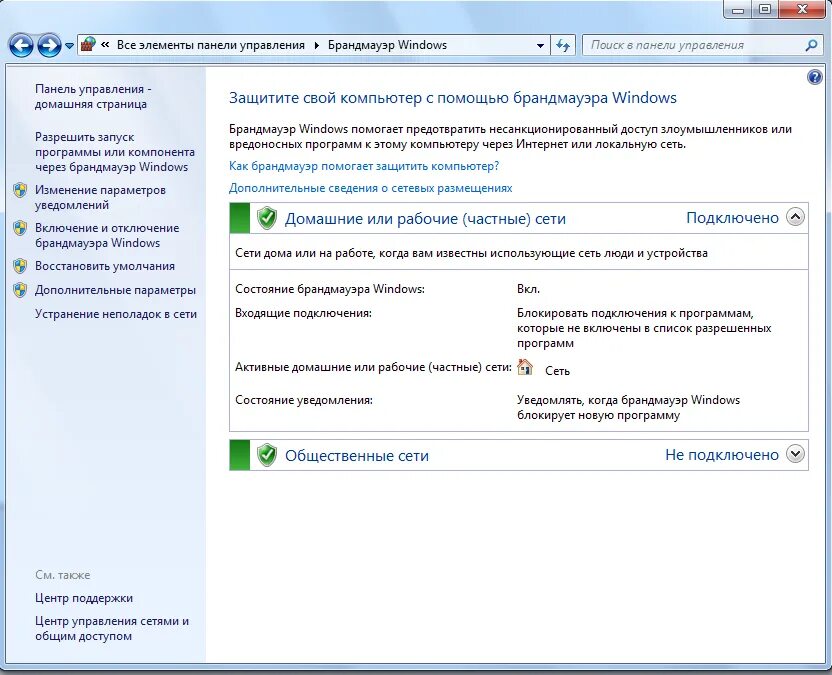 « Все элементы панели управления ▸ Брандмауэр Windows

Поиск в панели управления

Панель управления - домашняя страница

Разрешить запуск программы или компонента через брандмауэр Windows

Изменение параметров уведомлений

Включение и отключение брандмауэра Windows

Восстановить умолчания

Дополнительные параметры

Устранение неполадок в сети

См. также

Центр поддержки

Центр управления сетями и общим доступом

Защитите свой компьютер с помощью брандмауэра Windows

Брандмауэр Windows помогает предотвратить несанкционированный доступ злоумышленников или вредоносных программ к этому компьютеру через Интернет или локальную сеть.

Как брандмауэр помогает защитить компьютер?

Дополнительные сведения о сетевых размещениях

Домашние или рабочие (частные) сети Подключено

Сети дома или на работе, когда вам известны использующие сеть люди и устройства

| | |
|---|---|
| Состояние брандмауэра Windows: | Вкл. |
| Входящие подключения: | Блокировать подключения к программам, которые не включены в список разрешенных программ |
| Активные домашние или рабочие (частные) сети: | Сеть |
| Состояние уведомления: | Уведомлять, когда брандмауэр Windows блокирует новую программу |

Общественные сети Не подключено